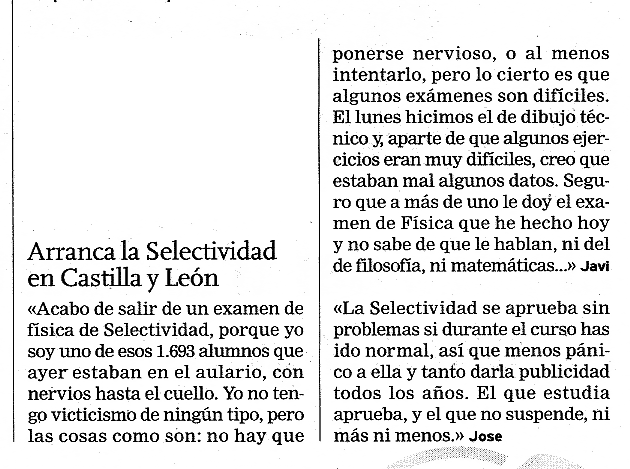 Arranca la Selectividad en Castilla y León

«Acabo de salir de un examen de física de Selectividad, porque yo soy uno de esos 1.693 alumnos que ayer estaban en el aulario, con nervios hasta el cuello. Yo no tengo victicismo de ningún tipo, pero las cosas como son: no hay que ponerse nervioso, o al menos intentarlo, pero lo cierto es que algunos exámenes son difíciles. El lunes hicimos el de dibujo técnico y, aparte de que algunos ejercicios eran muy difíciles, creo que estaban mal algunos datos. Seguro que a más de uno le doy el examen de Física que he hecho hoy y no sabe de que le hablan, ni del de filosofía, ni matemáticas...» Javi

«La Selectividad se aprueba sin problemas si durante el curso has ido normal, así que menos pánico a ella y tanto darla publicidad todos los años. El que estudia aprueba, y el que no suspende, ni más ni menos.» Jose